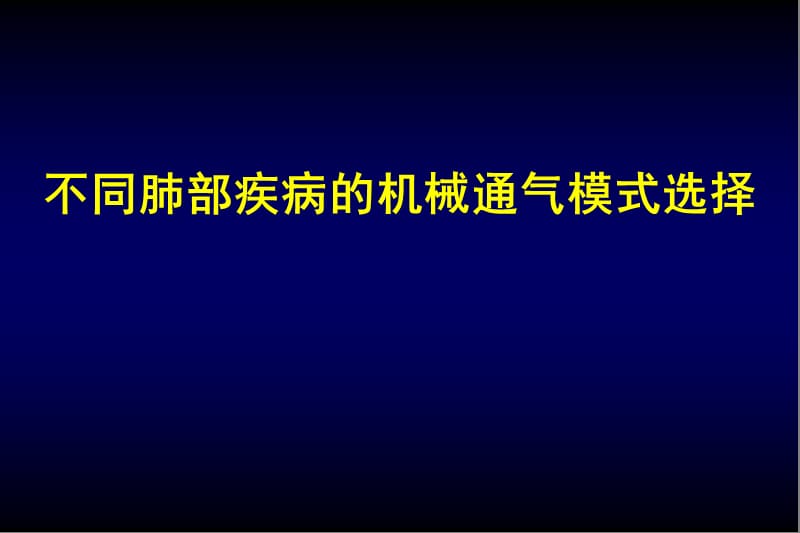 不同肺部疾病的机械通气模式选择